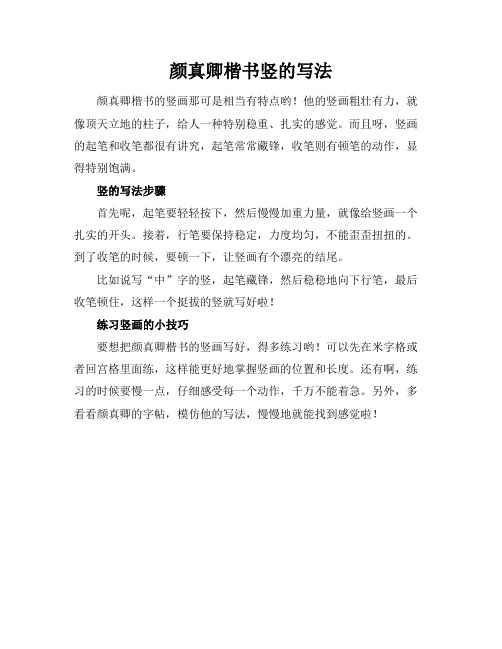 颜真卿楷书竖的写法

颜真卿楷书的竖画那可是相当有特点哟！他的竖画粗壮有力，就像顶天立地的柱子，给人一种特别稳重、扎实的感觉。而且呀，竖画的起笔和收笔都很有讲究，起笔常常藏锋，收笔则有顿笔的动作，显得特别饱满。

竖的写法步骤

首先呢，起笔要轻轻按下，然后慢慢加重力量，就像给竖画一个扎实的开头。接着，行笔要保持稳定，力度均匀，不能歪歪扭扭的。到了收笔的时候，要顿一下，让竖画有个漂亮的结尾。

比如说写“中”字的竖，起笔藏锋，然后稳稳地向下行笔，最后收笔顿住，这样一个挺拔的竖就写好啦！

练习竖画的小技巧

要想把颜真卿楷书的竖画写好，得多练习哟！可以先在米字格或者回宫格里面练，这样能更好地掌握竖画的位置和长度。还有啊，练习的时候要慢一点，仔细感受每一个动作，千万不能着急。另外，多看看颜真卿的字帖，模仿他的写法，慢慢地就能找到感觉啦！